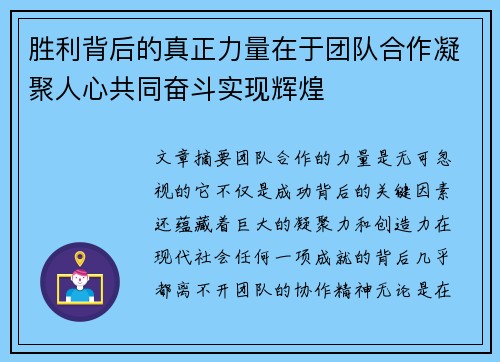 胜利背后的真正力量在于团队合作凝聚人心共同奋斗实现辉煌

文章摘要团队合作的力量是无可忽视的它不仅是成功背后的关键因素还蕴藏着巨大的凝聚力和创造力在现代社会任何一项成就的背后几乎都离不开团队的协作精神无论是在